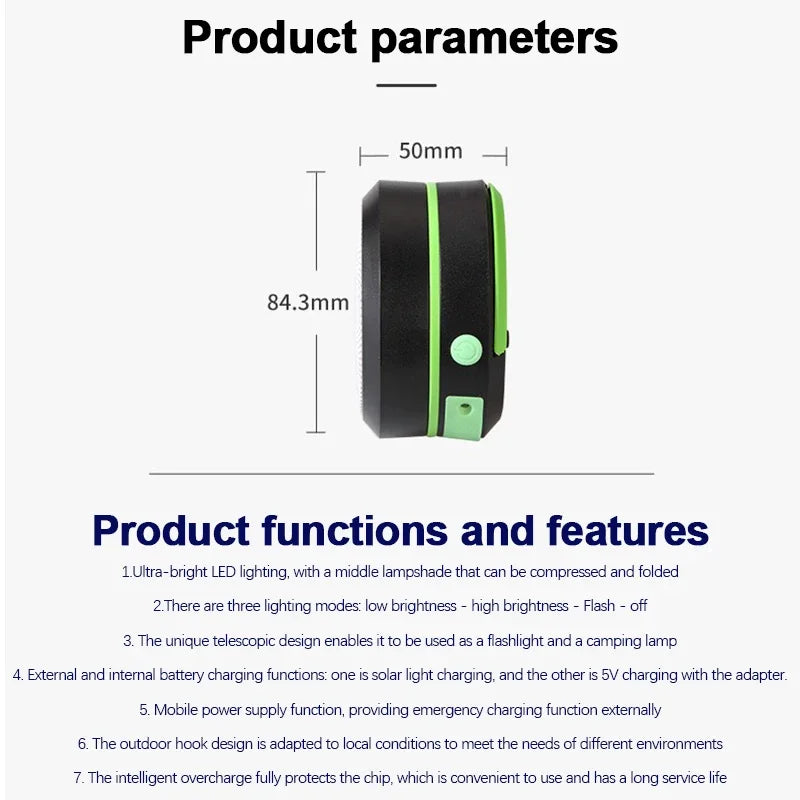 Product parameters

50mm

84.3mm

Product functions and features

1.Ultra-bright LED lighting, with a middle lampshade that can be compressed and folded

2.There are three lighting modes: low brightness - high brightness - Flash - off

3. The unique telescopic design enables it to be used as a flashlight and a camping lamp

4. External and internal battery charging functions: one is solar light charging, and the other is 5V charging with the adapter.

5. Mobile power supply function, providing emergency charging function externally

6. The outdoor hook design is adapted to local conditions to meet the needs of different environments

7. The intelligent overcharge fully protects the chip, which is convenient to use and has a long service life